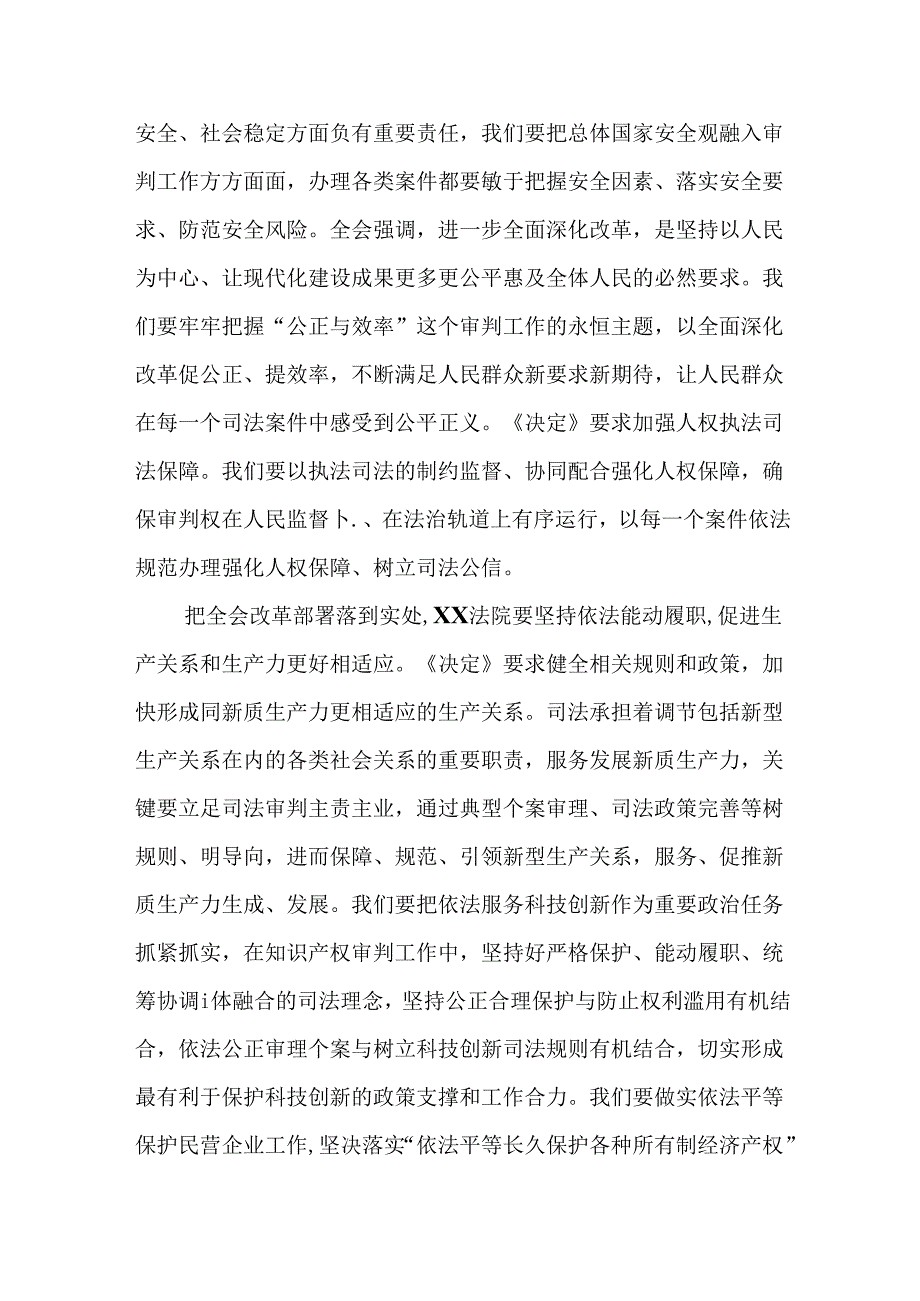 安全、社会稳定方面负有重要责任，我们要把总体国家安全观融入审判工作方方面面，办理各类案件都要敏于把握安全因素、落实安全要求、防范安全风险。全会强调，进一步全面深化改革，是坚持以人民为中心、让现代化建设成果更多更公平惠及全体人民的必然要求。我们要牢牢把握“公正与效率”这个审判工作的永恒主题，以全面深化改革促公正、提效率，不断满足人民群众新要求新期待，让人民群众在每一个司法案件中感受到公平正义。《决定》要求加强人权执法司法保障。我们要以执法司法的制约监督、协同配合强化人权保障，确保审判权在人民监督卜.、在法治轨道上有序运行，以每一个案件依法规范办理强化人权保障、树立司法公信。

把全会改革部署落到实处，XX法院要坚持依法能动履职，促进生产关系和生产力更好相适应。《决定》要求健全相关规则和政策，加快形成同新质生产力更相适应的生产关系。司法承担着调节包括新型生产关系在内的各类社会关系的重要职责，服务发展新质生产力，关键要立足司法审判主责主业，通过典型个案审理、司法政策完善等树规则、明导向，进而保障、规范、引领新型生产关系，服务、促推新质生产力生成、发展。我们要把依法服务科技创新作为重要政治任务抓紧抓实，在知识产权审判工作中，坚持好严格保护、能动履职、统筹协调i体融合的司法理念，坚持公正合理保护与防止权利滥用有机结合，依法公正审理个案与树立科技创新司法规则有机结合，切实形成最有利于保护科技创新的政策支撑和工作合力。我们要做实依法平等保护民营企业工作，坚决落实“依法平等长久保护各种所有制经济产权”